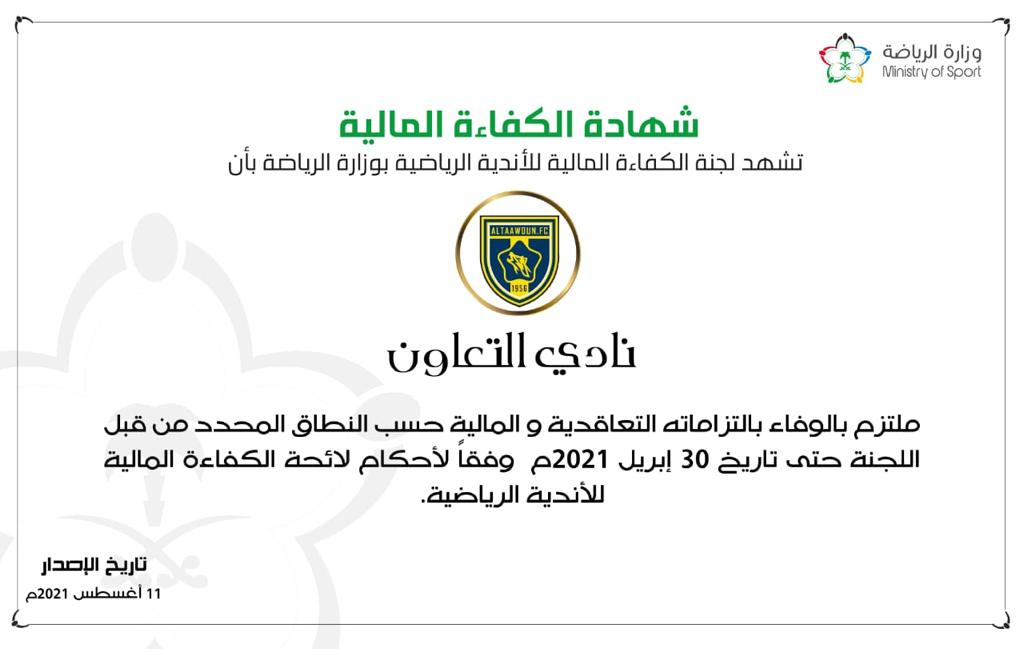 وزارة الرياضة
Ministry of Sport

شهادة الكفاءة المالية

تشهد لجنة الكفاءة المالية للأندية الرياضية بوزارة الرياضة بأن

ALTAAWOUN.FC
1956

نادي التعاون

ملتزم بالوفاء بالتزاماته التعاقدية و المالية حسب النطاق المحدد من قبل اللجنة حتى تاريخ 30 إبريل 2021م وفقاً لأحكام لائحة الكفاءة المالية للأندية الرياضية.

تاريخ الإصدار
11 أغسطس 2021م